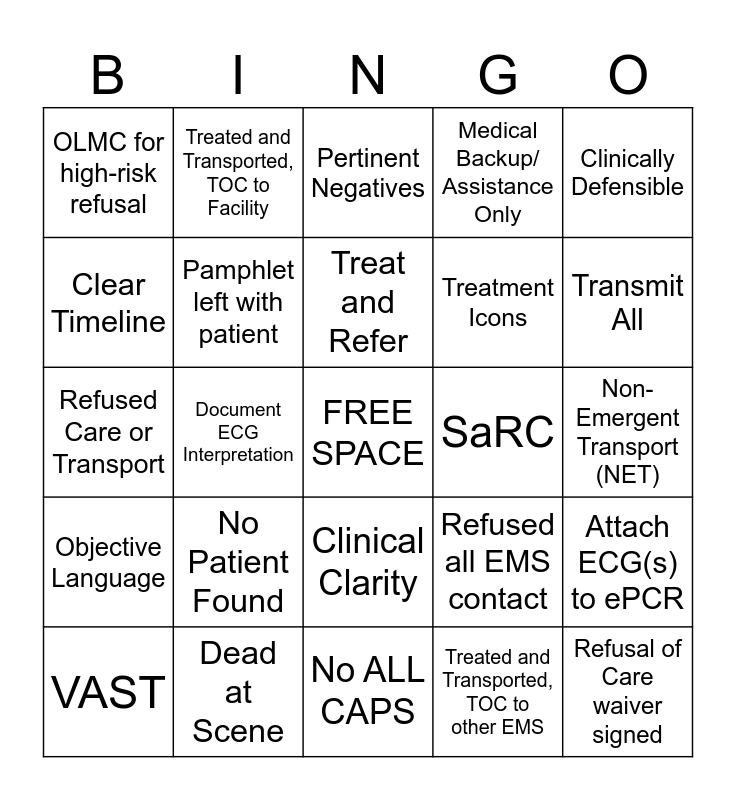 | B | I | N | G | O |
|---|---|---|---|---|
| OLMC for high-risk refusal | Treated and Transported, TOC to Facility | Pertinent Negatives | Medical Backup/ Assistance Only | Clinically Defensible |
| Clear Timeline | Pamphlet left with patient | Treat and Refer | Treatment Icons | Transmit All |
| Refused Care or Transport | Document ECG Interpretation | FREE SPACE | SaRC | Non-Emergent Transport (NET) |
| Objective Language | No Patient Found | Clinical Clarity | Refused all EMS contact | Attach ECG(s) to ePCR |
| VAST | Dead at Scene | No ALL CAPS | Treated and Transported, TOC to other EMS | Refusal of Care waiver signed |